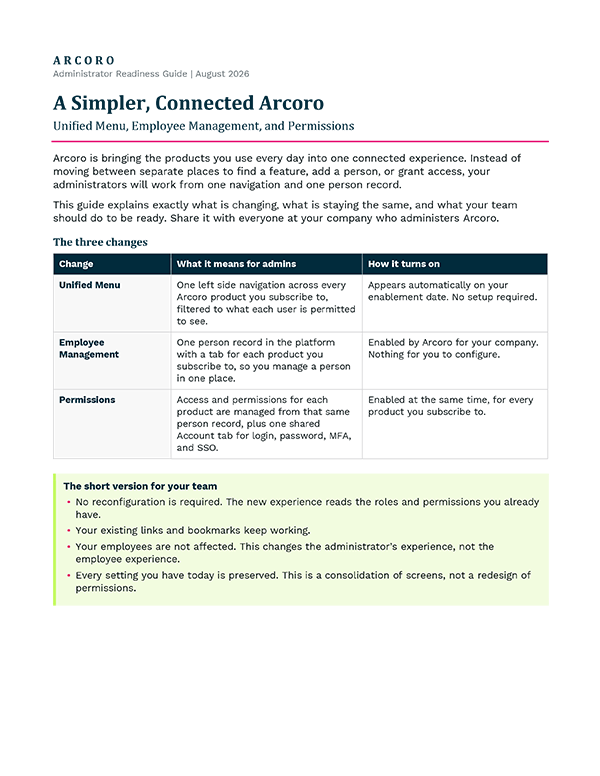 ARCORO
Administrator Readiness Guide | August 2026

A Simpler, Connected Arcoro

Unified Menu, Employee Management, and Permissions

Arcoro is bringing the products you use every day into one connected experience. Instead of moving between separate places to find a feature, add a person, or grant access, your administrators will work from one navigation and one person record.

This guide explains exactly what is changing, what is staying the same, and what your team should do to be ready. Share it with everyone at your company who administers Arcoro.

The three changes

| Change | What it means for admins | How it turns on |
|---|---|---|
| Unified Menu | One left side navigation across every Arcoro product you subscribe to, filtered to what each user is permitted to see. | Appears automatically on your enablement date. No setup required. |
| Employee Management | One person record in the platform with a tab for each product you subscribe to, so you manage a person in one place. | Enabled by Arcoro for your company. Nothing for you to configure. |
| Permissions | Access and permissions for each product are managed from that same person record, plus one shared Account tab for login, password, MFA, and SSO. | Enabled at the same time, for every product you subscribe to. |

The short version for your team

• No reconfiguration is required. The new experience reads the roles and permissions you already have.
• Your existing links and bookmarks keep working.
• Your employees are not affected. This changes the administrator's experience, not the employee experience.
• Every setting you have today is preserved. This is a consolidation of screens, not a redesign of permissions.